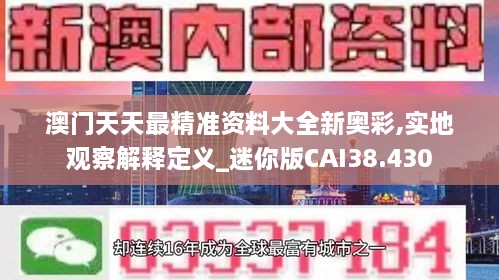 新澳内部资料

澳门天天最精准资料大全新奥彩,实地观察解释定义_迷你版CAI38.430

03537184

却连续16年成为全球最富有城市之一